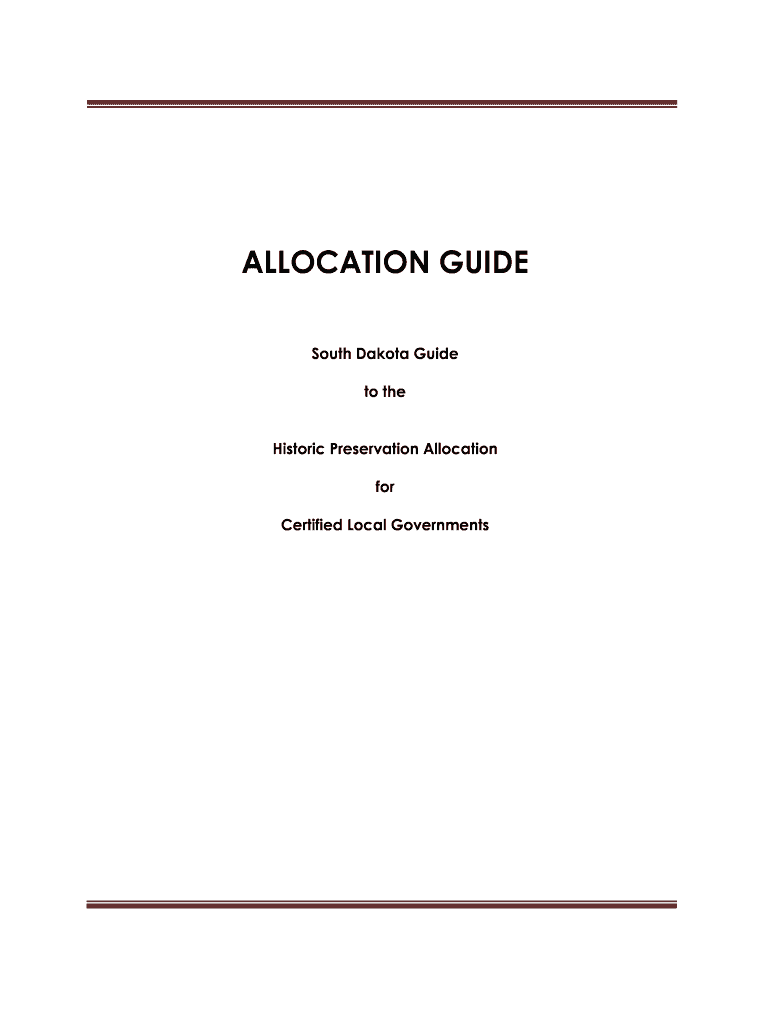 ALLOCATION GUIDE

South Dakota Guide

to the

Historic Preservation Allocation

for

Certified Local Governments